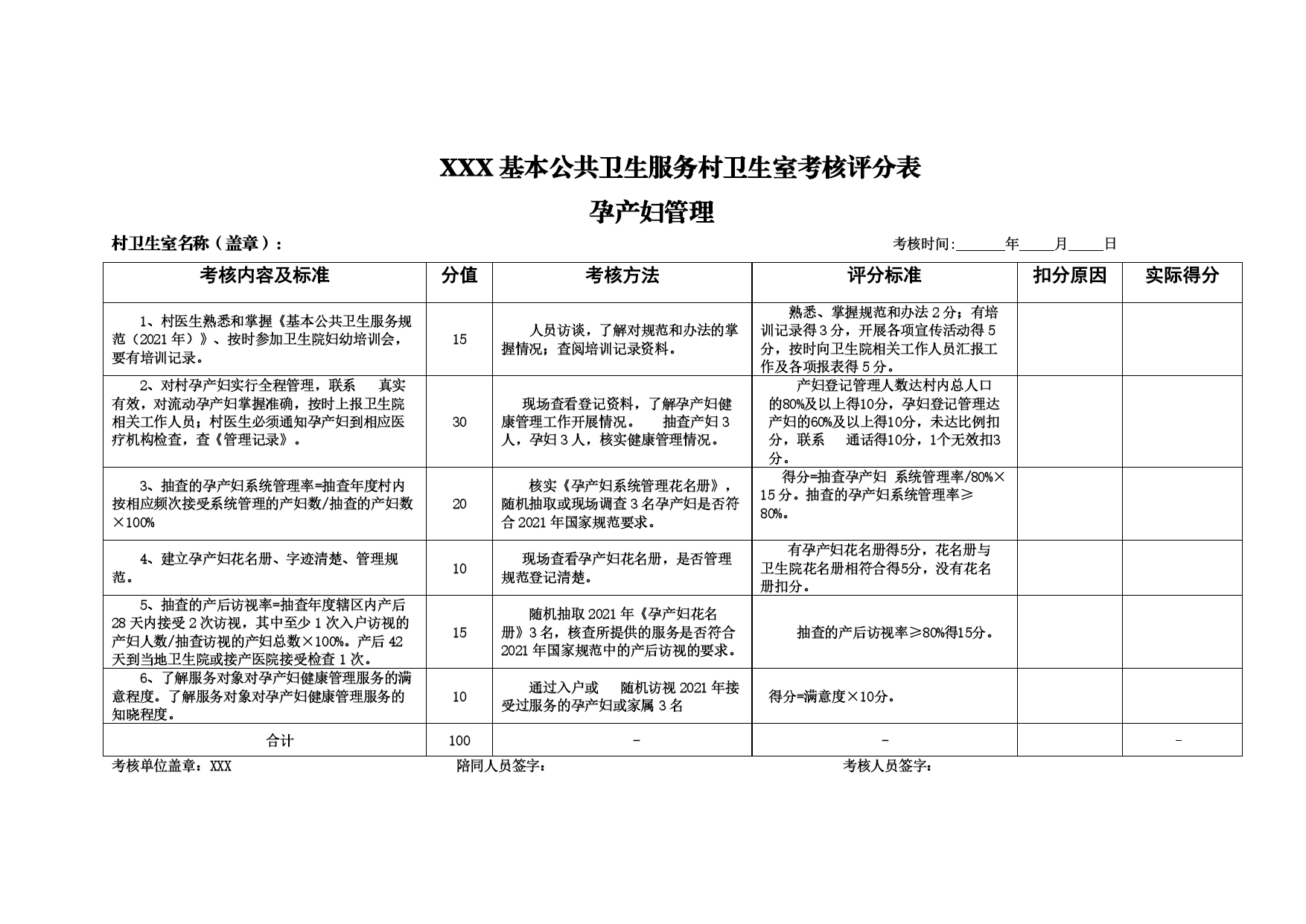 XXX 基本公共卫生服务村卫生室考核评分表

孕产妇管理

村卫生室名称（盖章）：

考核时间:______年____月____日

| 考核内容及标准 | 分值 | 考核方法 | 评分标准 | 扣分原因 | 实际得分 |
|---|---|---|---|---|---|
| 1、村医生熟悉和掌握《基本公共卫生服务规范（2021 年）》、按时参加卫生院妇幼培训会，要有培训记录。 | 15 | 人员访谈，了解对规范和办法的掌握情况；查阅培训记录资料。 | 熟悉、掌握规范和办法 2 分；有培训记录得 3 分，开展各项宣传活动得 5 分，按时向卫生院相关工作人员汇报工作及各项报表得 5 分。 | | |
| 2、对村孕产妇实行全程管理，联系 真实有效，对流动孕产妇掌握准确，按时上报卫生院相关工作人员；村医生必须通知孕产妇到相应医疗机构检查，查《管理记录》。 | 30 | 现场查看登记资料，了解孕产妇健康管理工作开展情况。 抽查产妇 3 人，孕妇 3 人，核实健康管理情况。 | 产妇登记管理人数达村内总人口的80%及以上得10分，孕妇登记管理达产妇的60%及以上得10分，未达比例扣分，联系 通话得10分，1个无效扣3分。 | | |
| 3、抽查的孕产妇系统管理率=抽查年度村内按相应频次接受系统管理的产妇数/抽查的产妇数×100% | 20 | 核实《孕产妇系统管理花名册》，随机抽取或现场调查 3 名孕产妇是否符合 2021 年国家规范要求。 | 得分=抽查孕产妇 系统管理率/80%×15 分。抽查的孕产妇系统管理率≥80%。 | | |
| 4、建立孕产妇花名册、字迹清楚、管理规范。 | 10 | 现场查看孕产妇花名册，是否管理规范登记清楚。 | 有孕产妇花名册得5分，花名册与卫生院花名册相符合得5分，没有花名册扣分。 | | |
| 5、抽查的产后访视率=抽查年度辖区内产后 28 天内接受 2 次访视，其中至少 1 次入户访视的产妇人数/抽查访视的产妇总数×100%。产后 42 天到当地卫生院或接产医院接受检查 1 次。 | 15 | 随机抽取 2021 年《孕产妇花名册》3 名，核查所提供的服务是否符合 2021 年国家规范中的产后访视的要求。 | 抽查的产后访视率≥80%得15分。 | | |
| 6、了解服务对象对孕产妇健康管理服务的满意程度。了解服务对象对孕产妇健康管理服务的知晓程度。 | 10 | 通过入户或 随机访视 2021 年接受过服务的孕产妇或家属 3 名 | 得分=满意度×10分。 | | |
| 合计 | 100 | - | - | | - |

考核单位盖章：XXX　　陪同人员签字：　　考核人员签字：